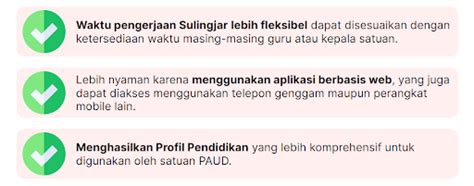 Waktu pengerjaan Sulingjar lebih fleksibel dapat disesuaikan dengan ketersediaan waktu masing-masing guru atau kepala satuan.

Lebih nyaman karena menggunakan aplikasi berbasis web, yang juga dapat diakses menggunakan telepon genggam maupun perangkat mobile lain.

Menghasilkan Profil Pendidikan yang lebih komprehensif untuk digunakan oleh satuan PAUD.